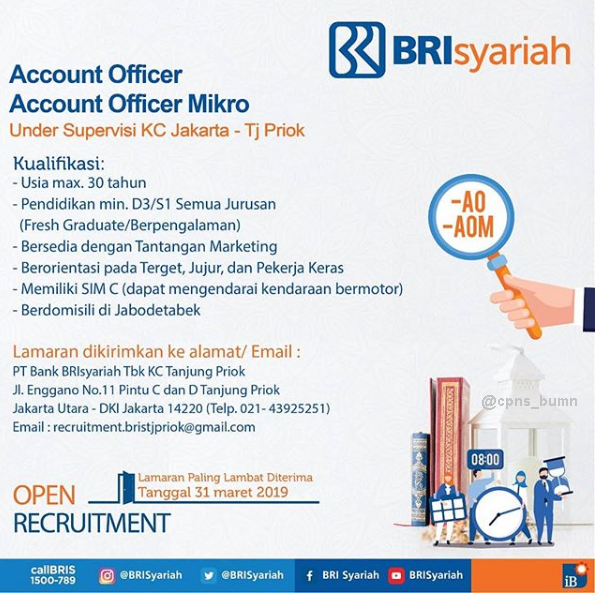 BRIsyariah

Account Officer
Account Officer Mikro
Under Supervisi KC Jakarta - Tj Priok

Kualifikasi:
- Usia max. 30 tahun
- Pendidikan min. D3/S1 Semua Jurusan (Fresh Graduate/Berpengalaman)
- Bersedia dengan Tantangan Marketing
- Berorientasi pada Terget, Jujur, dan Pekerja Keras
- Memiliki SIM C (dapat mengendarai kendaraan bermotor)
- Berdomisili di Jabodetabek

-AO
-AOM

Lamaran dikirimkan ke alamat/ Email :
PT Bank BRIsyariah Tbk KC Tanjung Priok
Jl. Enggano No.11 Pintu C dan D Tanjung Priok
Jakarta Utara - DKI Jakarta 14220 (Telp. 021- 43925251)
Email : recruitment.bristjpriok@gmail.com

08:00

OPEN
RECRUITMENT

Lamaran Paling Lambat Diterima
Tanggal 31 maret 2019

callBRIS
1500-789
@BRISyariah
@BRISyariah
BRI Syariah
BRISyariah
iB

@cpns_bumn